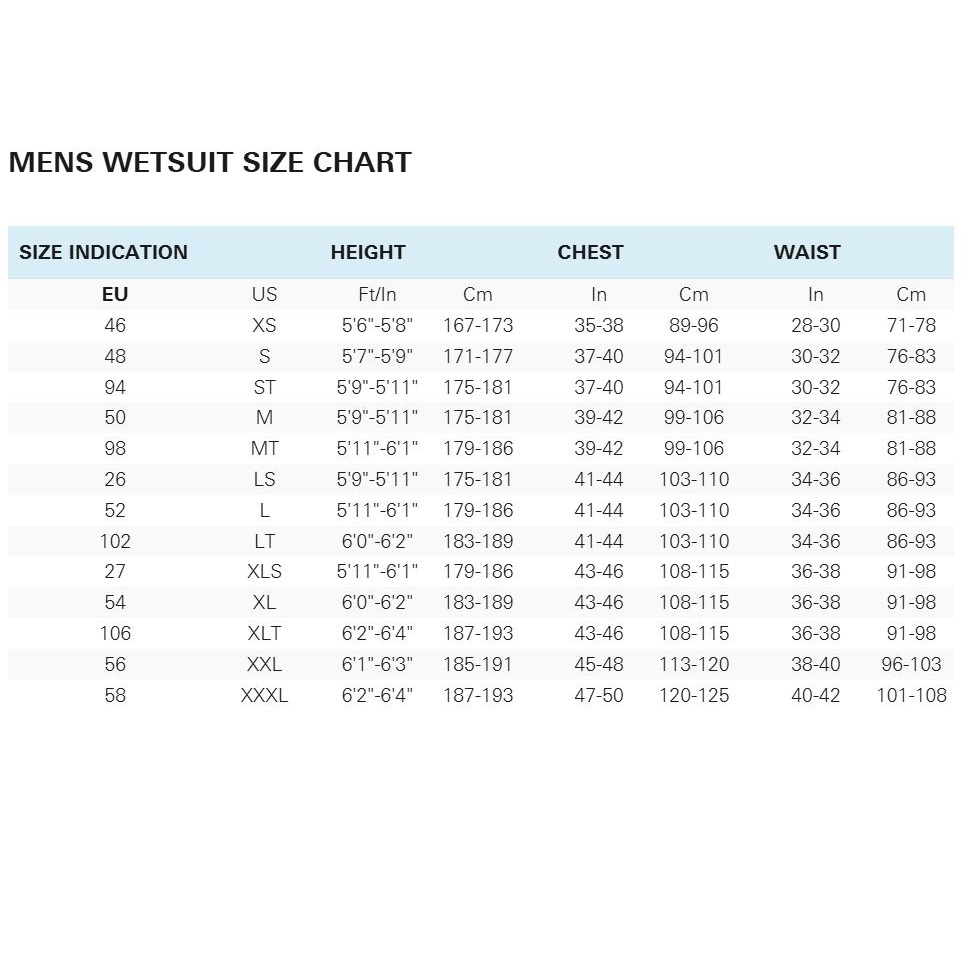 MENS WETSUIT SIZE CHART

| SIZE INDICATION | | HEIGHT | | CHEST | | WAIST | |
|---|---|---|---|---|---|---|---|
| EU | US | Ft/In | Cm | In | Cm | In | Cm |
| 46 | XS | 5'6"-5'8" | 167-173 | 35-38 | 89-96 | 28-30 | 71-78 |
| 48 | S | 5'7"-5'9" | 171-177 | 37-40 | 94-101 | 30-32 | 76-83 |
| 94 | ST | 5'9"-5'11" | 175-181 | 37-40 | 94-101 | 30-32 | 76-83 |
| 50 | M | 5'9"-5'11" | 175-181 | 39-42 | 99-106 | 32-34 | 81-88 |
| 98 | MT | 5'11"-6'1" | 179-186 | 39-42 | 99-106 | 32-34 | 81-88 |
| 26 | LS | 5'9"-5'11" | 175-181 | 41-44 | 103-110 | 34-36 | 86-93 |
| 52 | L | 5'11"-6'1" | 179-186 | 41-44 | 103-110 | 34-36 | 86-93 |
| 102 | LT | 6'0"-6'2" | 183-189 | 41-44 | 103-110 | 34-36 | 86-93 |
| 27 | XLS | 5'11"-6'1" | 179-186 | 43-46 | 108-115 | 36-38 | 91-98 |
| 54 | XL | 6'0"-6'2" | 183-189 | 43-46 | 108-115 | 36-38 | 91-98 |
| 106 | XLT | 6'2"-6'4" | 187-193 | 43-46 | 108-115 | 36-38 | 91-98 |
| 56 | XXL | 6'1"-6'3" | 185-191 | 45-48 | 113-120 | 38-40 | 96-103 |
| 58 | XXXL | 6'2"-6'4" | 187-193 | 47-50 | 120-125 | 40-42 | 101-108 |